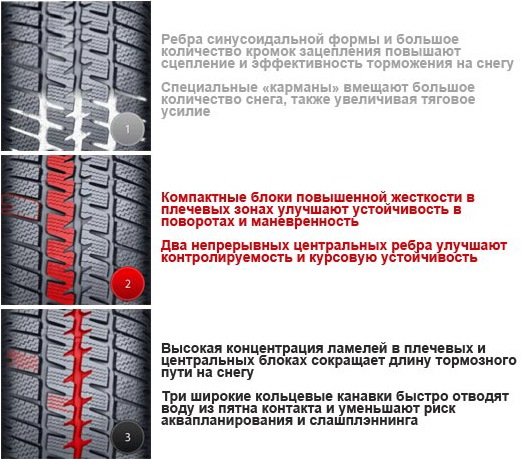 1

Ребра синусоидальной формы и большое количество кромок зацепления повышают сцепление и эффективность торможения на снегу

Специальные «карманы» вмещают большое количество снега, также увеличивая тяговое усилие

2

Компактные блоки повышенной жесткости в плечевых зонах улучшают устойчивость в поворотах и маневренность

Два непрерывных центральных ребра улучшают контролируемость и курсовую устойчивость

3

Высокая концентрация ламелей в плечевых и центральных блоках сокращает длину тормозного пути на снегу

Три широкие кольцевые канавки быстро отводят воду из пятна контакта и уменьшают риск аквапланирования и слашплэннинга